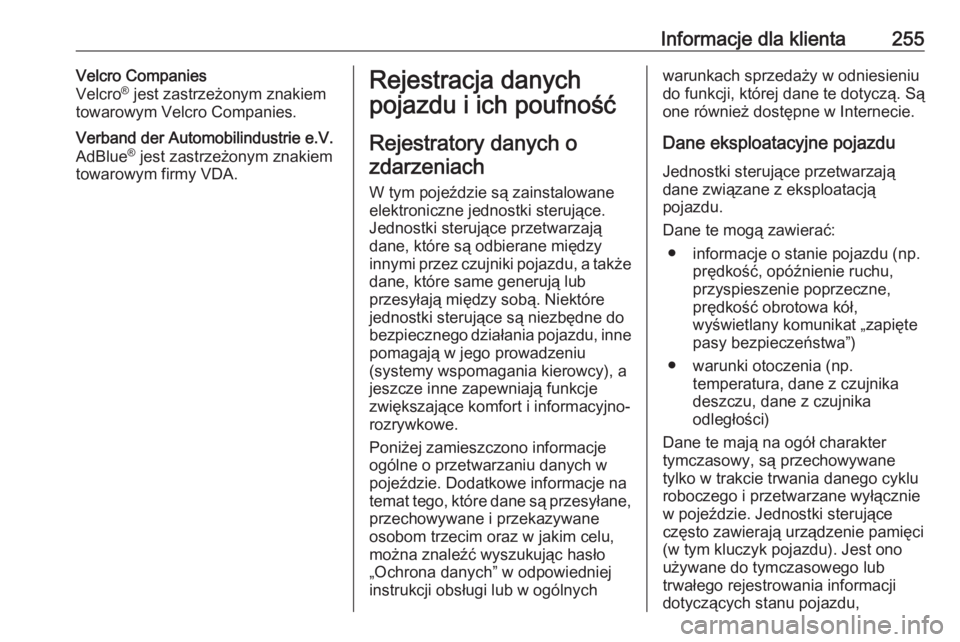 Informacje dla klienta 255

Velcro Companies
Velcro® jest zastrzeżonym znakiem towarowym Velcro Companies.

Verband der Automobilindustrie e.V.
AdBlue® jest zastrzeżonym znakiem towarowym firmy VDA.

Rejestracja danych pojazdu i ich poufność

Rejestratory danych o zdarzeniach

W tym pojeździe są zainstalowane elektroniczne jednostki sterujące. Jednostki sterujące przetwarzają dane, które są odbierane między innymi przez czujniki pojazdu, a także dane, które same generują lub przesyłają między sobą. Niektóre jednostki sterujące są niezbędne do bezpiecznego działania pojazdu, inne pomagają w jego prowadzeniu (systemy wspomagania kierowcy), a jeszcze inne zapewniają funkcje zwiększające komfort i informacyjno-rozrywkowe.

Poniżej zamieszczono informacje ogólne o przetwarzaniu danych w pojeździe. Dodatkowe informacje na temat tego, które dane są przesyłane, przechowywane i przekazywane osobom trzecim oraz w jakim celu, można znaleźć wyszukując hasło „Ochrona danych” w odpowiedniej instrukcji obsługi lub w ogólnych warunkach sprzedaży w odniesieniu do funkcji, której dane te dotyczą. Są one również dostępne w Internecie.

Dane eksploatacyjne pojazdu

Jednostki sterujące przetwarzają dane związane z eksploatacją pojazdu.

Dane te mogą zawierać:
● informacje o stanie pojazdu (np. prędkość, opóźnienie ruchu, przyspieszenie poprzeczne, prędkość obrotowa kół, wyświetlany komunikat „zapięte pasy bezpieczeństwa”)
● warunki otoczenia (np. temperatura, dane z czujnika deszczu, dane z czujnika odległości)

Dane te mają na ogół charakter tymczasowy, są przechowywane tylko w trakcie trwania danego cyklu roboczego i przetwarzane wyłącznie w pojeździe. Jednostki sterujące często zawierają urządzenie pamięci (w tym kluczyk pojazdu). Jest ono używane do tymczasowego lub trwałego rejestrowania informacji dotyczących stanu pojazdu,

carmanualsonline.info